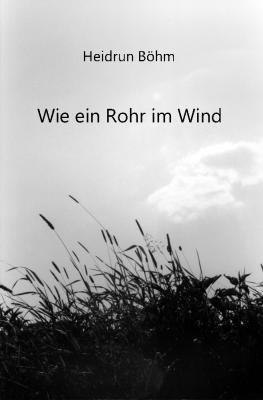 Heidrun Böhm

Wie ein Rohr im Wind